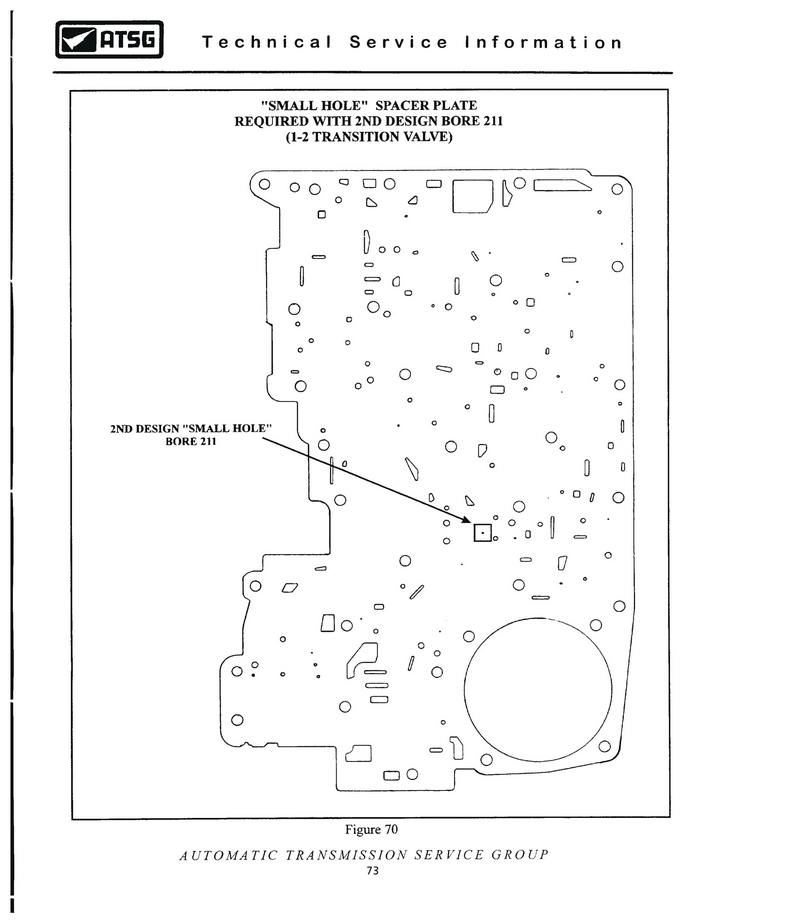 ATSG Technical Service Information

"SMALL HOLE" SPACER PLATE
REQUIRED WITH 2ND DESIGN BORE 211
(1-2 TRANSITION VALVE)

2ND DESIGN "SMALL HOLE"
BORE 211

Figure 70

AUTOMATIC TRANSMISSION SERVICE GROUP
73